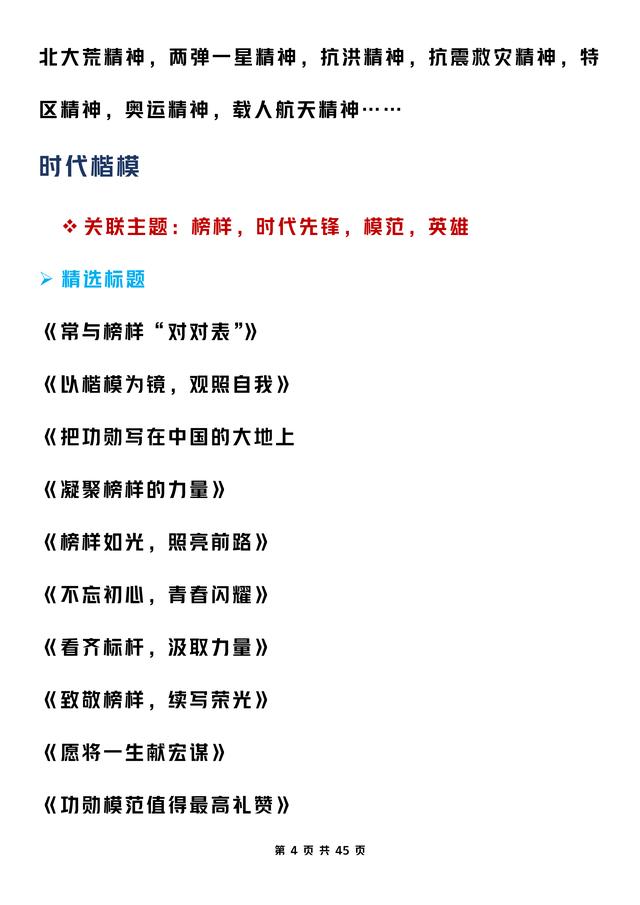 北大荒精神，两弹一星精神，抗洪精神，抗震救灾精神，特区精神，奥运精神，载人航天精神……

时代楷模

❖ 关联主题：榜样，时代先锋，模范，英雄

➢ 精选标题

《常与榜样“对对表”》

《以楷模为镜，观照自我》

《把功勋写在中国的大地上

《凝聚榜样的力量》

《榜样如光，照亮前路》

《不忘初心，青春闪耀》

《看齐标杆，汲取力量》

《致敬榜样，续写荣光》

《愿将一生献宏谋》

《功勋模范值得最高礼赞》

第 4 页 共 45 页